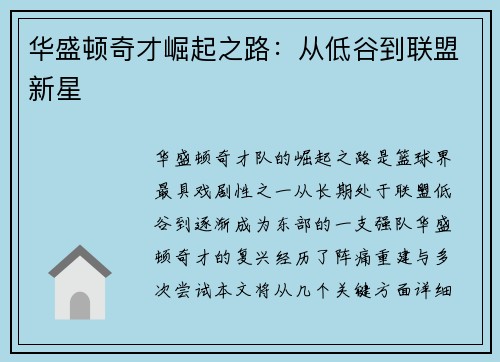 华盛顿奇才崛起之路：从低谷到联盟新星

华盛顿奇才队的崛起之路是篮球界最具戏剧性之一从长期处于联盟低谷到逐渐成为东部的一支强队华盛顿奇才的复兴经历了阵痛重建与多次尝试本文将从几个关键方面详细